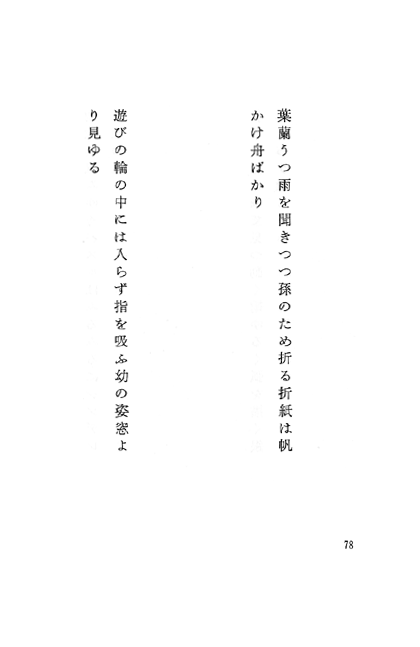 葉蘭うつ雨を聞きつつ孫のため折る折紙は帆かけ舟ばかり

遊びの輪の中には入らず指を吸ふ幼の姿窓より見ゆる

78